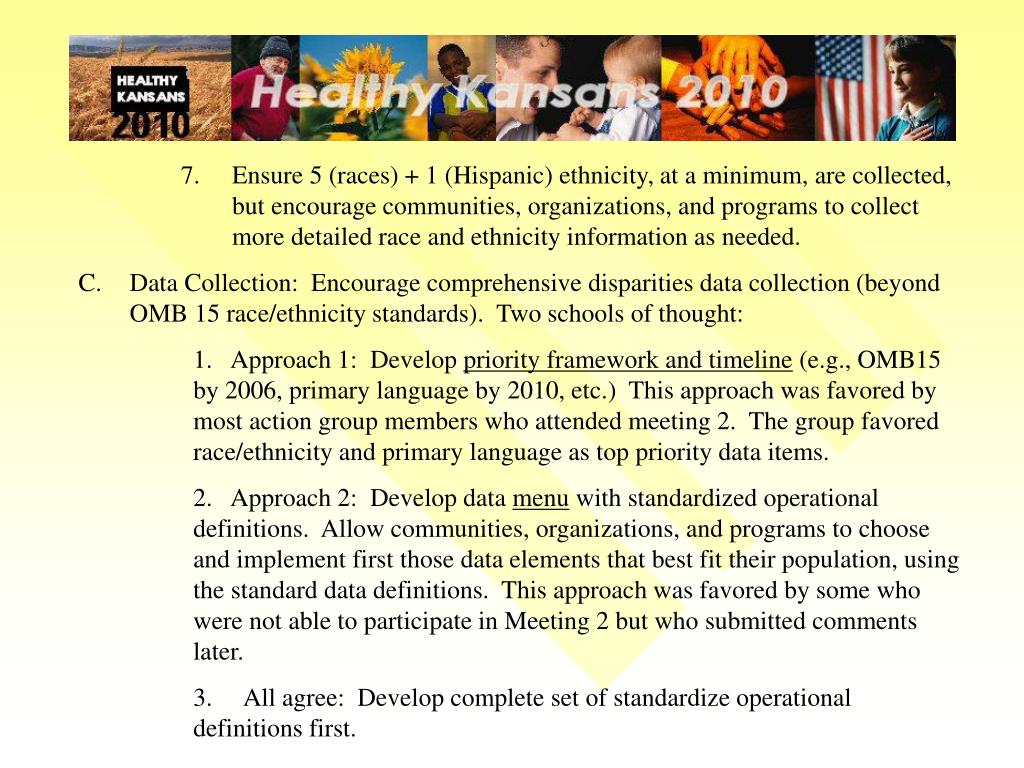 HEALTHY KANSANS 2010

Healthy Kansans 2010

7. Ensure 5 (races) + 1 (Hispanic) ethnicity, at a minimum, are collected, but encourage communities, organizations, and programs to collect more detailed race and ethnicity information as needed.

C. Data Collection: Encourage comprehensive disparities data collection (beyond OMB 15 race/ethnicity standards). Two schools of thought:

1. Approach 1: Develop priority framework and timeline (e.g., OMB15 by 2006, primary language by 2010, etc.) This approach was favored by most action group members who attended meeting 2. The group favored race/ethnicity and primary language as top priority data items.

2. Approach 2: Develop data menu with standardized operational definitions. Allow communities, organizations, and programs to choose and implement first those data elements that best fit their population, using the standard data definitions. This approach was favored by some who were not able to participate in Meeting 2 but who submitted comments later.

3. All agree: Develop complete set of standardize operational definitions first.